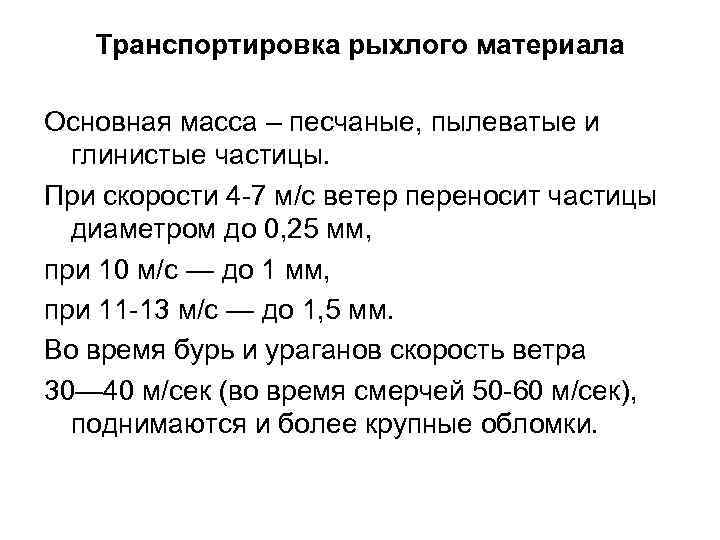 Транспортировка рыхлого материала

Основная масса – песчаные, пылеватые и глинистые частицы.

При скорости 4-7 м/с ветер переносит частицы диаметром до 0,25 мм,

при 10 м/с — до 1 мм,

при 11-13 м/с — до 1,5 мм.

Во время бурь и ураганов скорость ветра

30—40 м/сек (во время смерчей 50-60 м/сек), поднимаются и более крупные обломки.